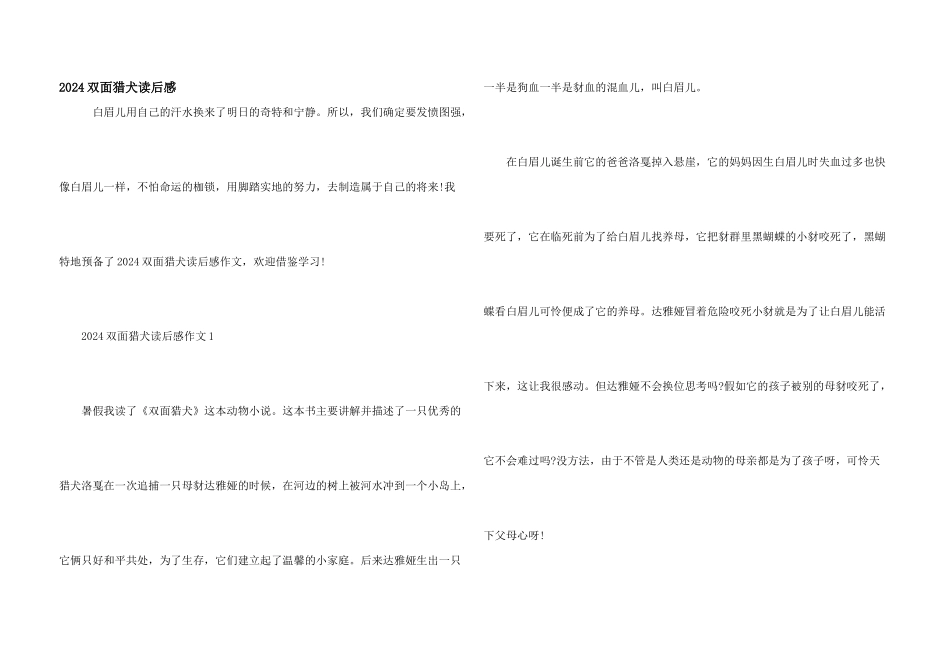 2024双面猎犬读后感

白眉儿用自己的汗水换来了明日的奇特和宁静。所以，我们确定要发愤图强，像白眉儿一样，不怕命运的枷锁，用脚踏实地的努力，去制造属于自己的将来!我特地预备了2024双面猎犬读后感作文，欢迎借鉴学习!

2024双面猎犬读后感作文1

暑假我读了《双面猎犬》这本动物小说。这本书主要讲解并描述了一只优秀的猎犬洛戛在一次追捕一只母豺达雅娅的时候，在河边的树上被河水冲到一个小岛上，它俩只好和平共处，为了生存，它们建立起了温馨的小家庭。后来达雅娅生出一只一半是狗血一半是豺血的混血儿，叫白眉儿。

在白眉儿诞生前它的爸爸洛戛掉入悬崖，它的妈妈因生白眉儿时失血过多也快要死了，它在临死前为了给白眉儿找养母，它把豺群里黑蝴蝶的小豺咬死了，黑蝴蝶看白眉儿可怜便成了它的养母。达雅娅冒着危险咬死小豺就是为了让白眉儿能活下来，这让我很感动。但达雅娅不会换位思考吗?假如它的孩子被别的母豺咬死了，它不会难过吗?没方法，由于不管是人类还是动物的母亲都是为了孩子呀，可怜天下父母心呀!